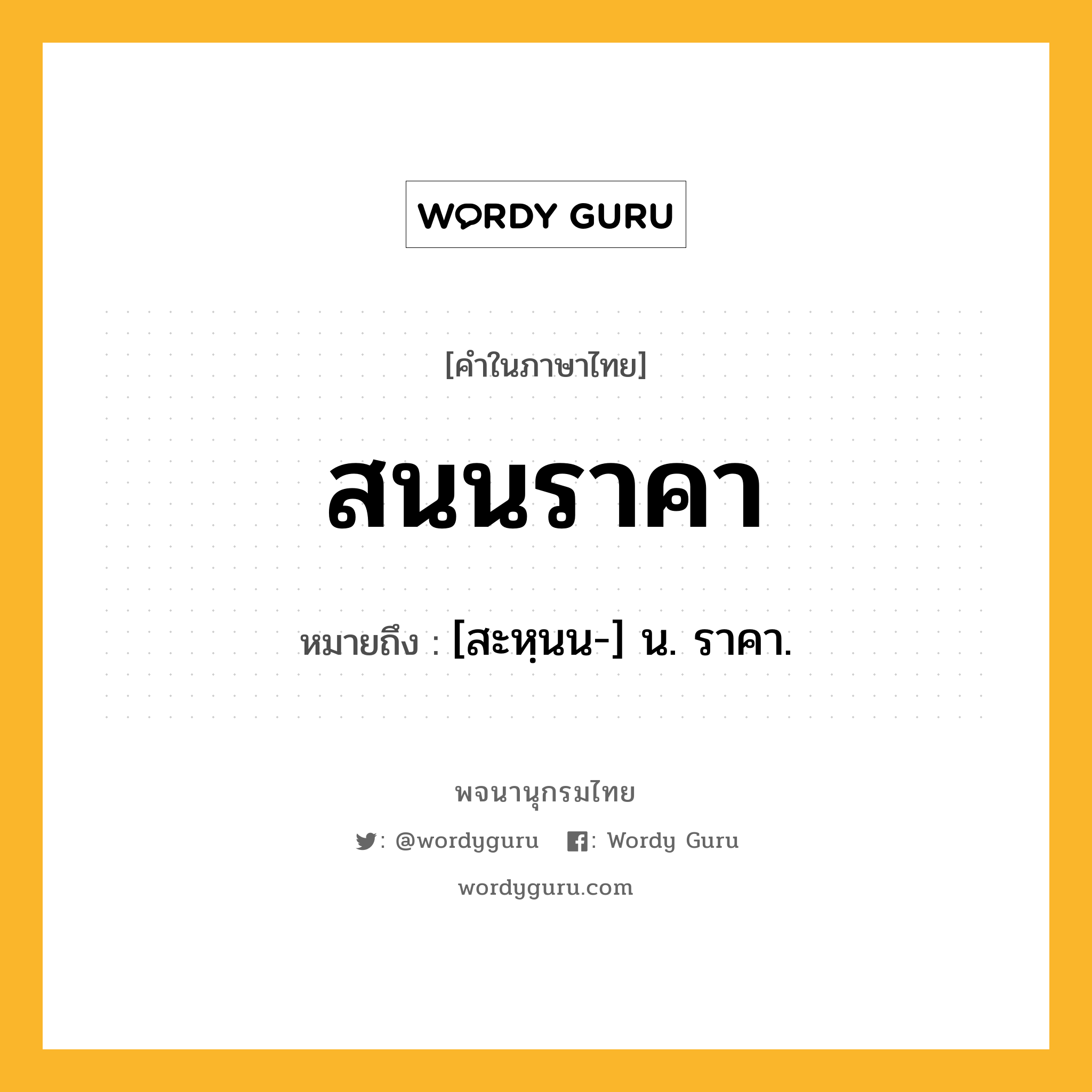 WORDY GURU

[คำในภาษาไทย]

สนนราคา

หมายถึง : [สะหฺนน-] น. ราคา.

พจนานุกรมไทย

: @wordyguru : Wordy Guru

wordyguru.com